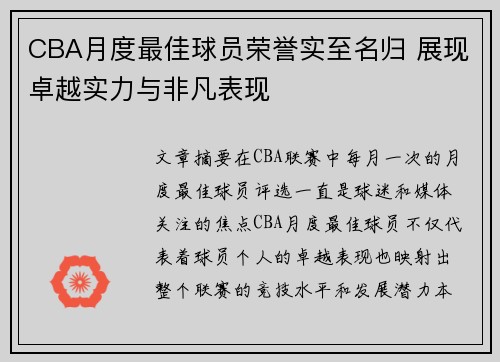 CBA月度最佳球员荣誉实至名归 展现卓越实力与非凡表现

文章摘要在CBA联赛中每月一次的月度最佳球员评选一直是球迷和媒体关注的焦点CBA月度最佳球员不仅代表着球员个人的卓越表现也映射出整个联赛的竞技水平和发展潜力本